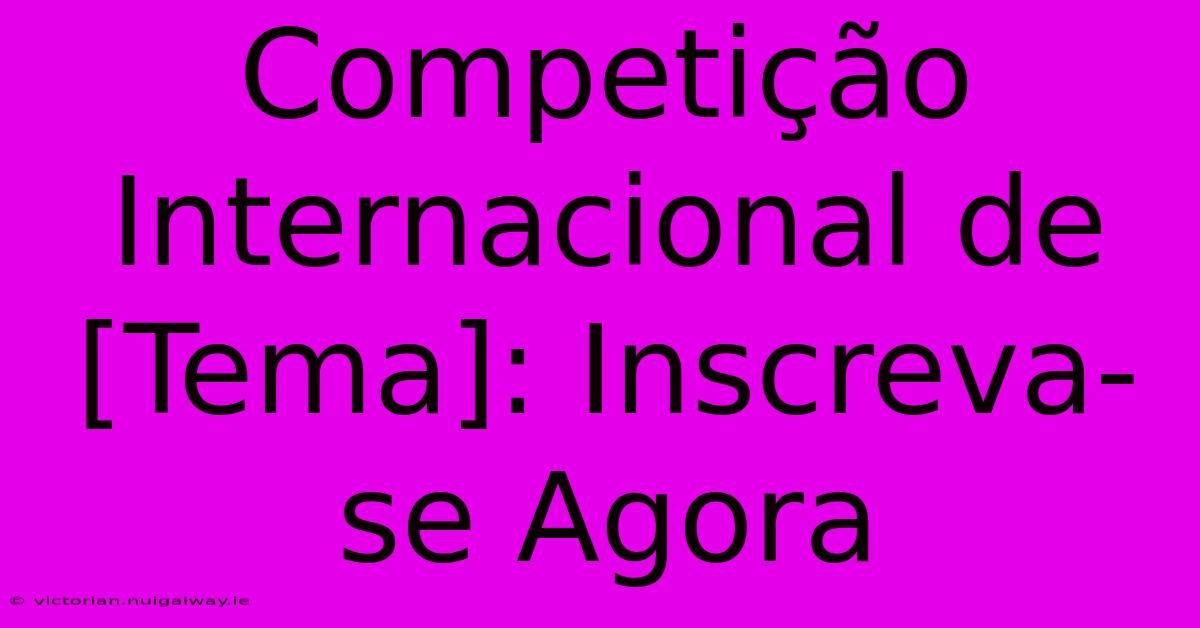 Competição Internacional de [Tema]: Inscreva-se Agora

© victorian.nuigalway.ie